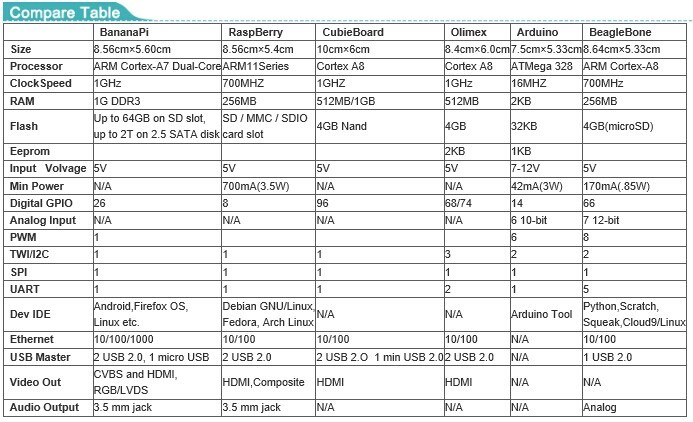 Compare Table

| | BananaPi | RaspBerry | CubieBoard | Olimex | Arduino | BeagleBone |
|---|---|---|---|---|---|---|
| Size | 8.56cm×5.60cm | 8.56cm×5.4cm | 10cm×6cm | 8.4cm×6.0cm | 7.5cm×5.33cm | 8.64cm×5.33cm |
| Processor | ARM Cortex-A7 Dual-Core | ARM11Series | Cortex A8 | Cortex A8 | ATMega 328 | ARM Cortex-A8 |
| ClockSpeed | 1GHz | 700MHZ | 1GHZ | 1GHz | 16MHZ | 700MHz |
| RAM | 1G DDR3 | 256MB | 512MB/1GB | 512MB | 2KB | 256MB |
| Flash | Up to 64GB on SD slot, up to 2T on 2.5 SATA disk | SD / MMC / SDIO card slot | 4GB Nand | 4GB | 32KB | 4GB(microSD) |
| Eeprom | | | | 2KB | 1KB | |
| Input Volvage | 5V | 5V | 5V | 5V | 7-12V | 5V |
| Min Power | N/A | 700mA(3.5W) | N/A | N/A | 42mA(3W) | 170mA(.85W) |
| Digital GPIO | 26 | 8 | 96 | 68/74 | 14 | 66 |
| Analog Input | N/A | N/A | N/A | N/A | 6 10-bit | 7 12-bit |
| PWM | 1 | | | | 6 | 8 |
| TWI/I2C | 1 | 1 | 1 | 3 | 2 | 2 |
| SPI | 1 | 1 | 1 | 1 | 1 | 1 |
| UART | 1 | 1 | 1 | 2 | 1 | 5 |
| Dev IDE | Android,Firefox OS, Linux etc. | Debian GNU/Linux, Fedora, Arch Linux | N/A | N/A | Arduino Tool | Python,Scratch, Squeak,Cloud9/Linux |
| Ethernet | 10/100/1000 | 10/100 | 10/100 | 10/100 | N/A | 10/100 |
| USB Master | 2 USB 2.0, 1 micro USB | 2 USB 2.0 | 2 USB 2.O 1 min USB 2.0 | 2 USB 2.0 | N/A | 1 USB 2.0 |
| Video Out | CVBS and HDMI, RGB/LVDS | HDMI,Composite | HDMI | HDMI | N/A | N/A |
| Audio Output | 3.5 mm jack | 3.5 mm jack | N/A | N/A | N/A | Analog |